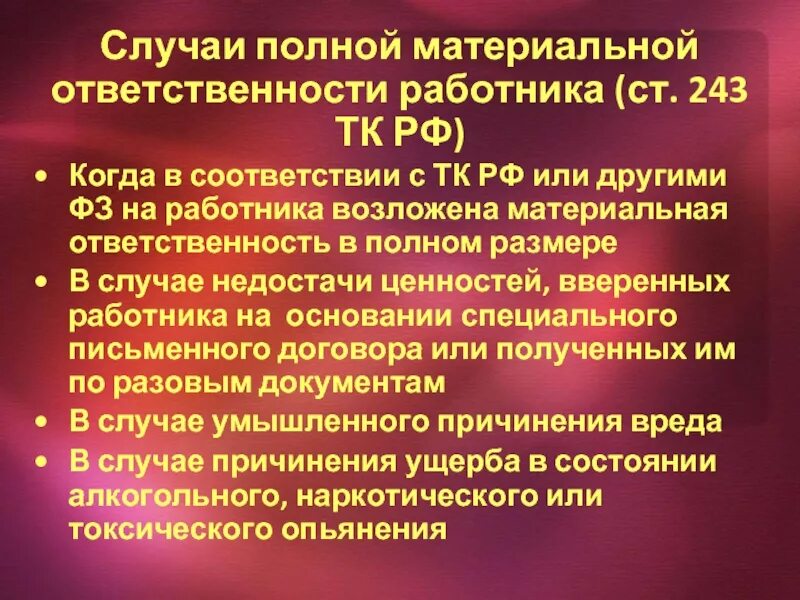 Случаи полной материальной ответственности работника (ст. 243 ТК РФ)

• Когда в соответствии с ТК РФ или другими ФЗ на работника возложена материальная ответственность в полном размере
• В случае недостачи ценностей, вверенных работника на основании специального письменного договора или полученных им по разовым документам
• В случае умышленного причинения вреда
• В случае причинения ущерба в состоянии алкогольного, наркотического или токсического опьянения